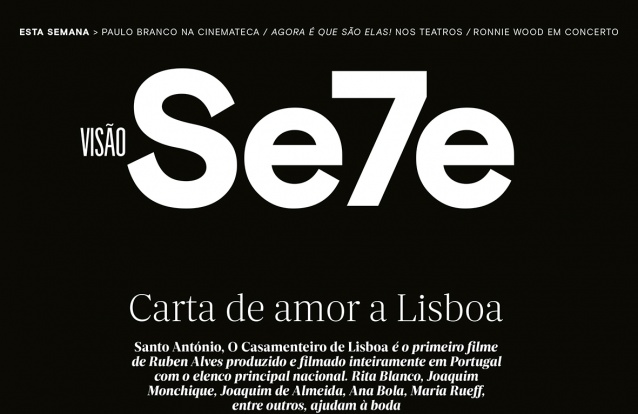 ESTA SEMANA > PAULO BRANCO NA CINEMATECA / AGORA É QUE SÃO ELAS! NOS TEATROS / RONNIE WOOD EM CONCERTO

VISÃO Se7e

Carta de amor a Lisboa

Santo António, O Casamenteiro de Lisboa é o primeiro filme de Ruben Alves produzido e filmado inteiramente em Portugal com o elenco principal nacional. Rita Blanco, Joaquim Monchique, Joaquim de Almeida, Ana Bola, Maria Rueff, entre outros, ajudam à boda